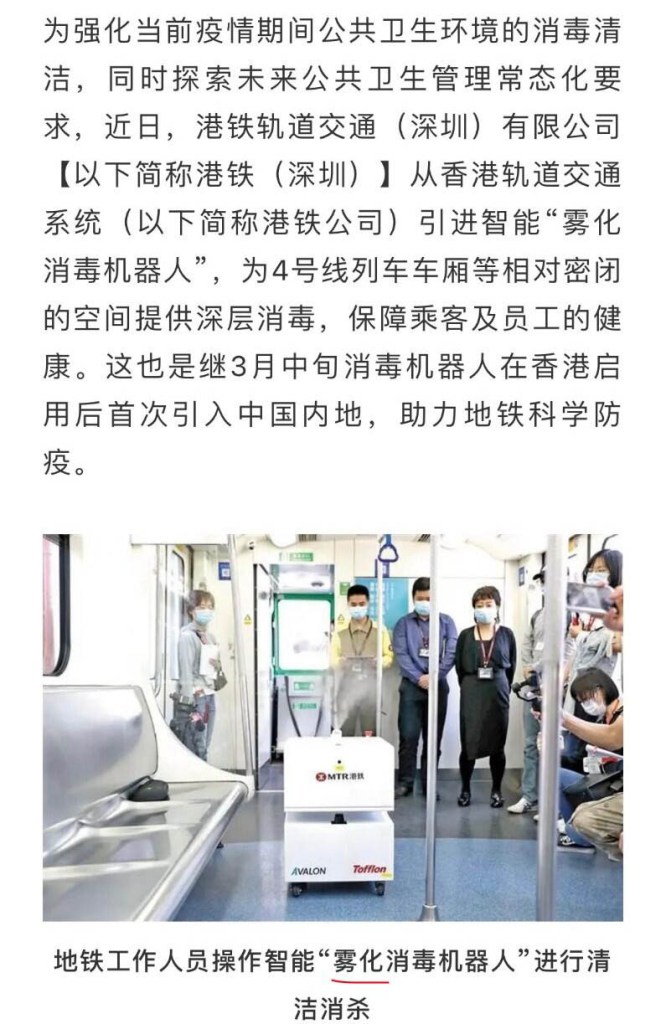 为强化当前疫情期间公共卫生环境的消毒清洁，同时探索未来公共卫生管理常态化要求，近日，港铁轨道交通（深圳）有限公司【以下简称港铁（深圳）】从香港轨道交通系统（以下简称港铁公司）引进智能“雾化消毒机器人”，为4号线列车车厢等相对密闭的空间提供深层消毒，保障乘客及员工的健康。这也是继3月中旬消毒机器人在香港启用后首次引入中国内地，助力地铁科学防疫。

MTR港铁
AVALON
Tofflon

地铁工作人员操作智能“雾化消毒机器人”进行清洁消杀